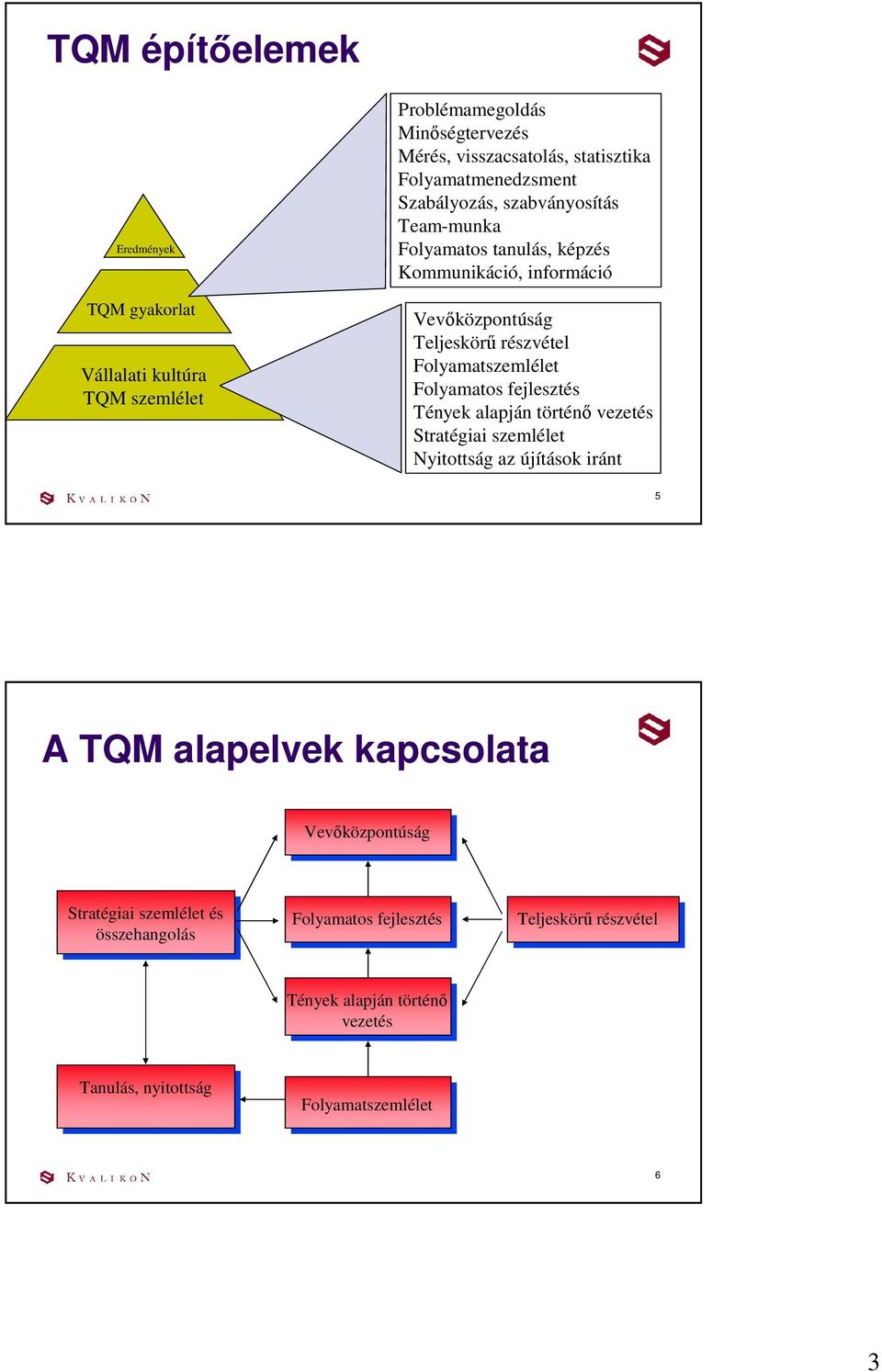 TQM építőelemek

Eredmények

TQM gyakorlat

Vállalati kultúra
TQM szemlélet

Problémamegoldás
Minőségtervezés
Mérés, visszacsatolás, statisztika
Folyamatmenedzsment
Szabályozás, szabványosítás
Team-munka
Folyamatos tanulás, képzés
Kommunikáció, információ

Vevőközpontúság
Teljeskörű részvétel
Folyamatszemlélet
Folyamatos fejlesztés
Tények alapján történő vezetés
Stratégiai szemlélet
Nyitottság az újítások iránt

KVALIKON

5

A TQM alapelvek kapcsolata

Vevőközpontúság

Stratégiai szemlélet és összehangolás

Folyamatos fejlesztés

Teljeskörű részvétel

Tények alapján történő vezetés

Tanulás, nyitottság

Folyamatszemlélet

KVALIKON

6

3